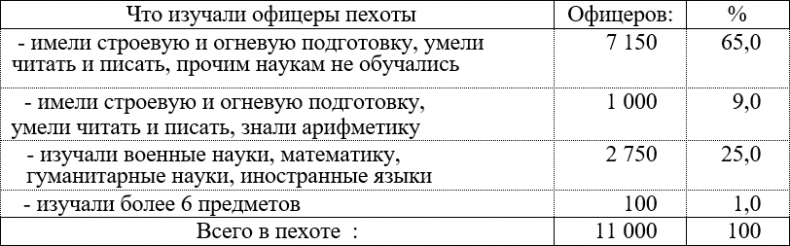 | Что изучали офицеры пехоты | Офицеров: | % |
|---|---|---|
| - имели строевую и огневую подготовку, умели читать и писать, прочим наукам не обучались | 7 150 | 65,0 |
| - имели строевую и огневую подготовку, умели читать и писать, знали арифметику | 1 000 | 9,0 |
| - изучали военные науки, математику, гуманитарные науки, иностранные языки | 2 750 | 25,0 |
| - изучали более 6 предметов | 100 | 1,0 |
| Всего в пехоте : | 11 000 | 100 |